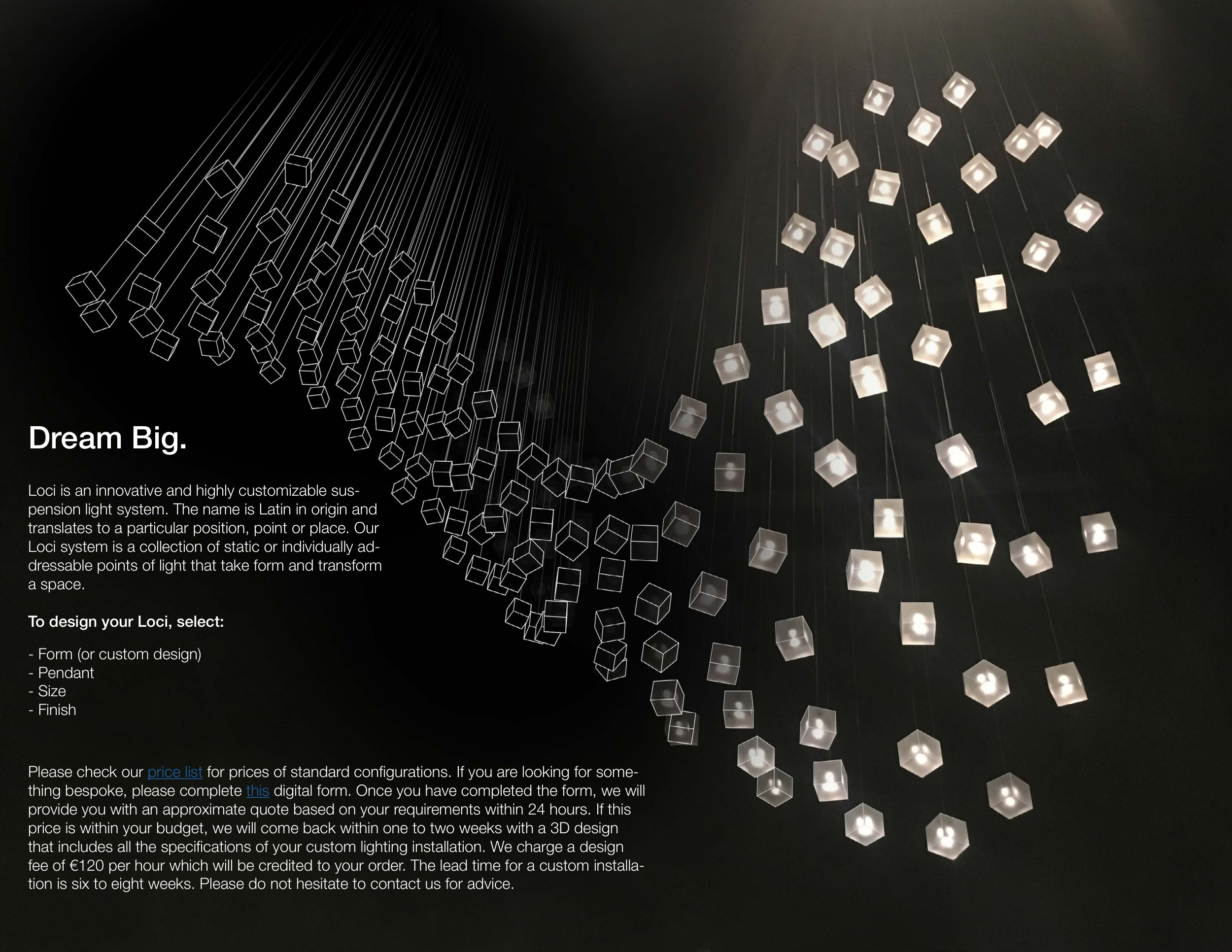 Dream Big.

Loci is an innovative and highly customizable suspension light system. The name is Latin in origin and translates to a particular position, point or place. Our Loci system is a collection of static or individually addressable points of light that take form and transform a space.

To design your Loci, select:

- Form (or custom design)
- Pendant
- Size
- Finish

Please check our price list for prices of standard configurations. If you are looking for something bespoke, please complete this digital form. Once you have completed the form, we will provide you with an approximate quote based on your requirements within 24 hours. If this price is within your budget, we will come back within one to two weeks with a 3D design that includes all the specifications of your custom lighting installation. We charge a design fee of €120 per hour which will be credited to your order. The lead time for a custom installation is six to eight weeks. Please do not hesitate to contact us for advice.